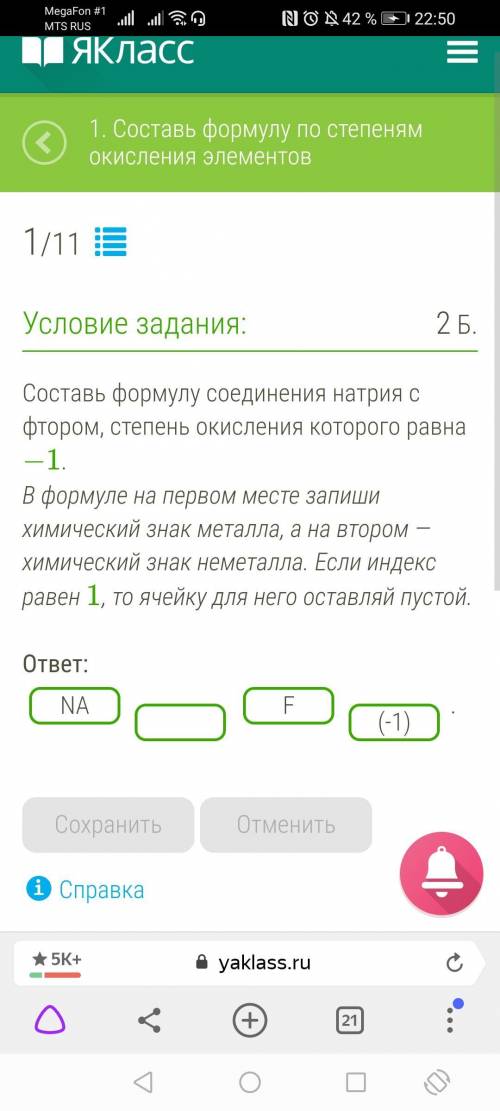 MegaFon #1
MTS RUS
42 % 22:50

ЯКласс

1. Составь формулу по степеням окисления элементов

1/11

Условие задания: 2 Б.

Составь формулу соединения натрия с фтором, степень окисления которого равна $-1$.
В формуле на первом месте запиши химический знак металла, а на втором — химический знак неметалла. Если индекс равен $1$, то ячейку для него оставляй пустой.

Ответ:
NA F (-1) .

Сохранить Отменить

Справка

5K+ yaklass.ru

21